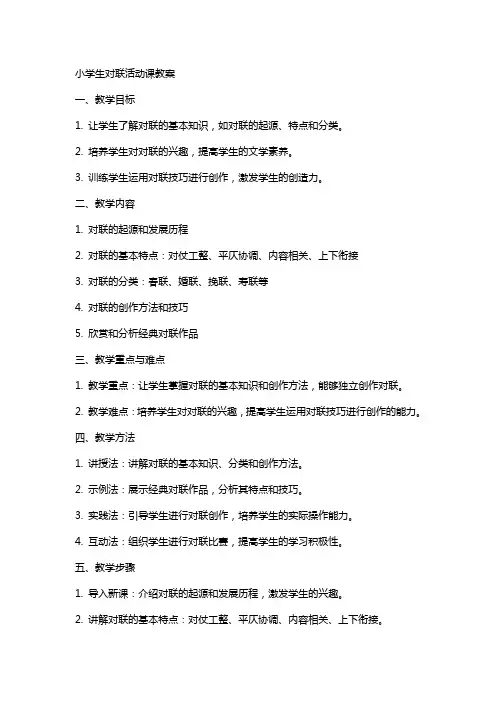 小学生对联活动课教案

一、教学目标

1. 让学生了解对联的基本知识，如对联的起源、特点和分类。

2. 培养学生对对联的兴趣，提高学生的文学素养。

3. 训练学生运用对联技巧进行创作，激发学生的创造力。

二、教学内容

1. 对联的起源和发展历程

2. 对联的基本特点：对仗工整、平仄协调、内容相关、上下衔接

3. 对联的分类：春联、婚联、挽联、寿联等

4. 对联的创作方法和技巧

5. 欣赏和分析经典对联作品

三、教学重点与难点

1. 教学重点：让学生掌握对联的基本知识和创作方法，能够独立创作对联。

2. 教学难点：培养学生对对联的兴趣，提高学生运用对联技巧进行创作的能力。

四、教学方法

1. 讲授法：讲解对联的基本知识、分类和创作方法。

2. 示例法：展示经典对联作品，分析其特点和技巧。

3. 实践法：引导学生进行对联创作，培养学生的实际操作能力。

4. 互动法：组织学生进行对联比赛，提高学生的学习积极性。

五、教学步骤

1. 导入新课：介绍对联的起源和发展历程，激发学生的兴趣。

2. 讲解对联的基本特点：对仗工整、平仄协调、内容相关、上下衔接。